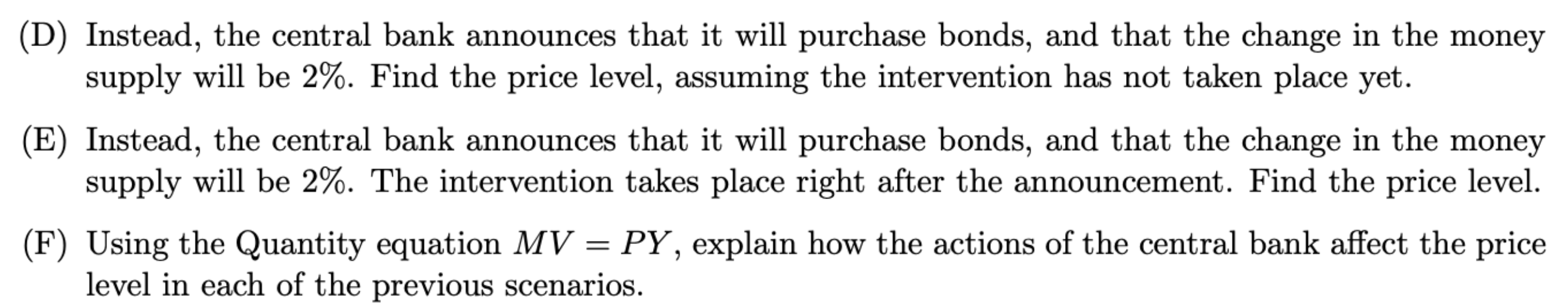 (D) Instead, the central bank announces that it will purchase bonds, and that the change in the money supply will be 2%. Find the price level, assuming the intervention has not taken place yet.

(E) Instead, the central bank announces that it will purchase bonds, and that the change in the money supply will be 2%. The intervention takes place right after the announcement. Find the price level.

(F) Using the Quantity equation $MV = PY$, explain how the actions of the central bank affect the price level in each of the previous scenarios.